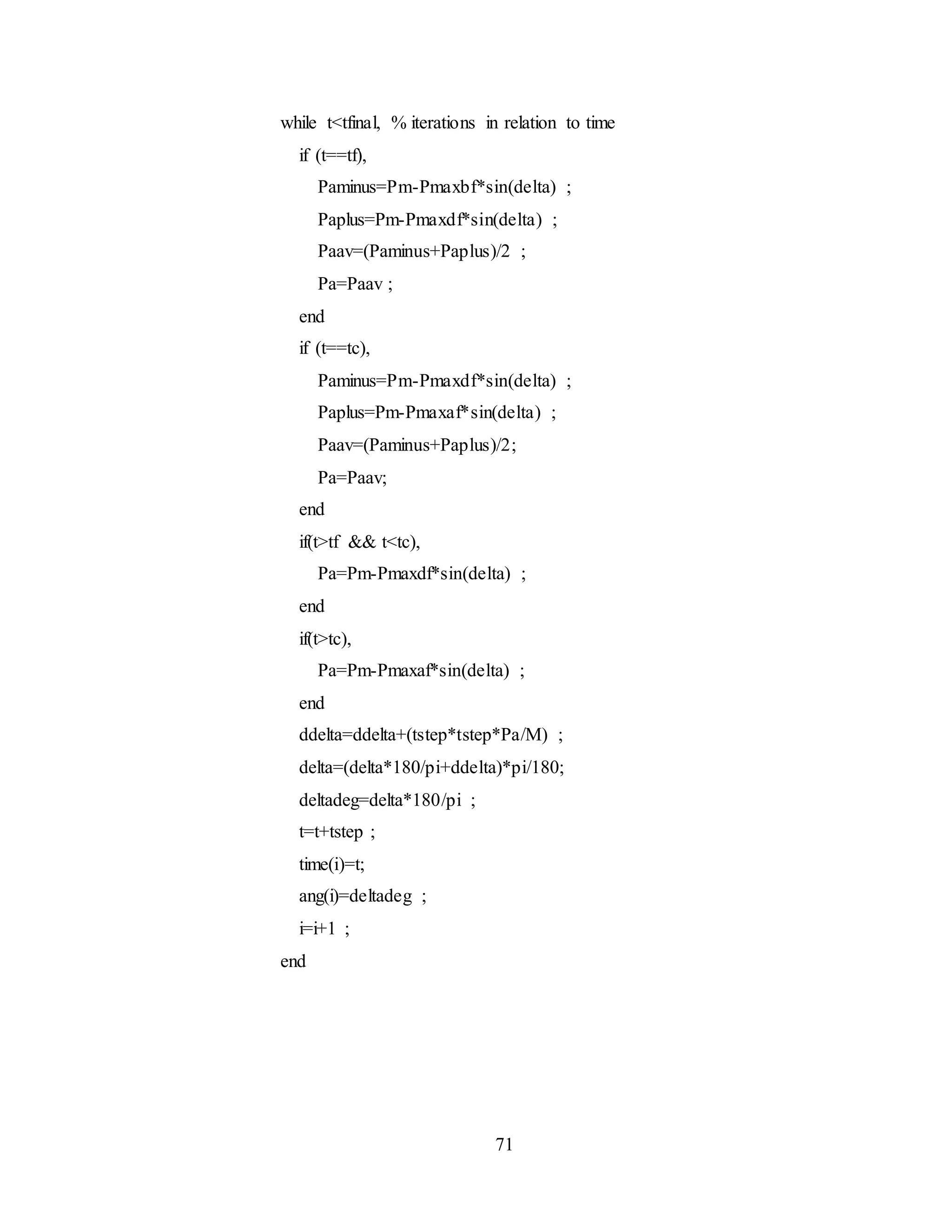 while t<tfinal, % iterations in relation to time

if (t==tf),

Paminus=Pm-Pmaxbf*sin(delta) ;

Paplus=Pm-Pmaxdf*sin(delta) ;

Paav=(Paminus+Paplus)/2 ;

Pa=Paav ;

end

if (t==tc),

Paminus=Pm-Pmaxdf*sin(delta) ;

Paplus=Pm-Pmaxaf*sin(delta) ;

Paav=(Paminus+Paplus)/2;

Pa=Paav;

end

if(t>tf && t<tc),

Pa=Pm-Pmaxdf*sin(delta) ;

end

if(t>tc),

Pa=Pm-Pmaxaf*sin(delta) ;

end

ddelta=ddelta+(tstep*tstep*Pa/M) ;

delta=(delta*180/pi+ddelta)*pi/180;

deltadeg=delta*180/pi ;

t=t+tstep ;

time(i)=t;

ang(i)=deltadeg ;

i=i+1 ;

end

71